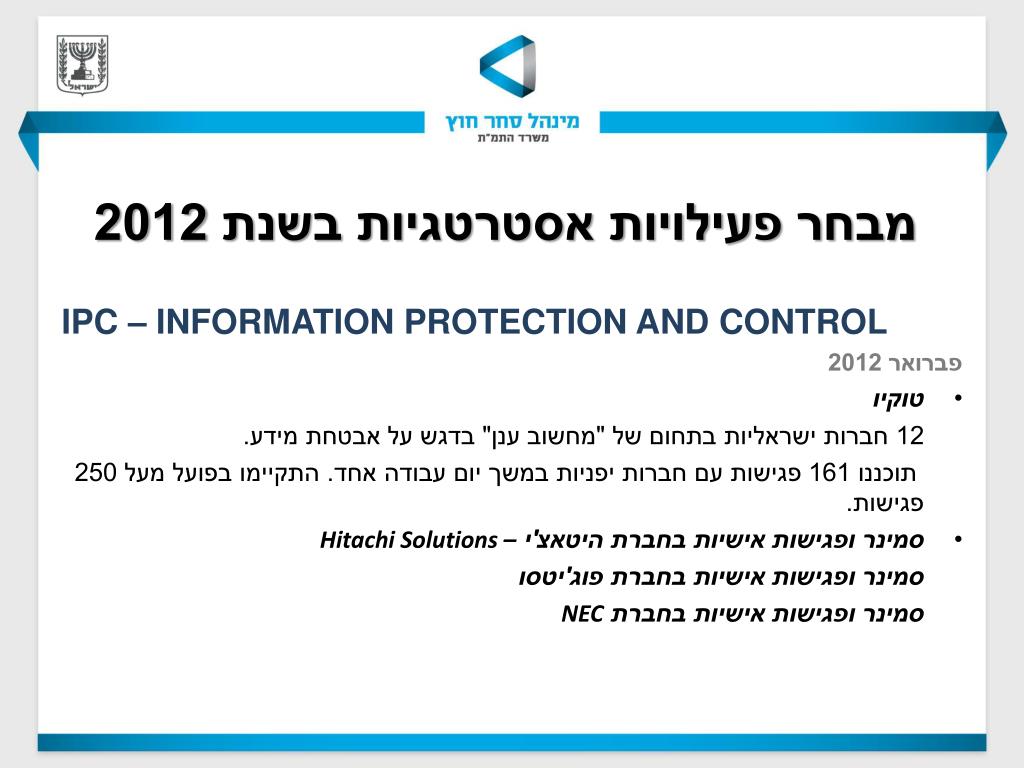 ישראל

מינהל סחר חוץ
משרד התמ"ת

מבחר פעילויות אסטרטגיות בשנת 2012

IPC – INFORMATION PROTECTION AND CONTROL

פברואר 2012

• טוקיו

12 חברות ישראליות בתחום של "מחשוב ענן" בדגש על אבטחת מידע.

תוכננו 161 פגישות עם חברות יפניות במשך יום עבודה אחד. התקיימו בפועל מעל 250 פגישות.

• סמינר ופגישות אישיות בחברת היטאצ'י – Hitachi Solutions

סמינר ופגישות אישיות בחברת פוג'יטסו

סמינר ופגישות אישיות בחברת NEC